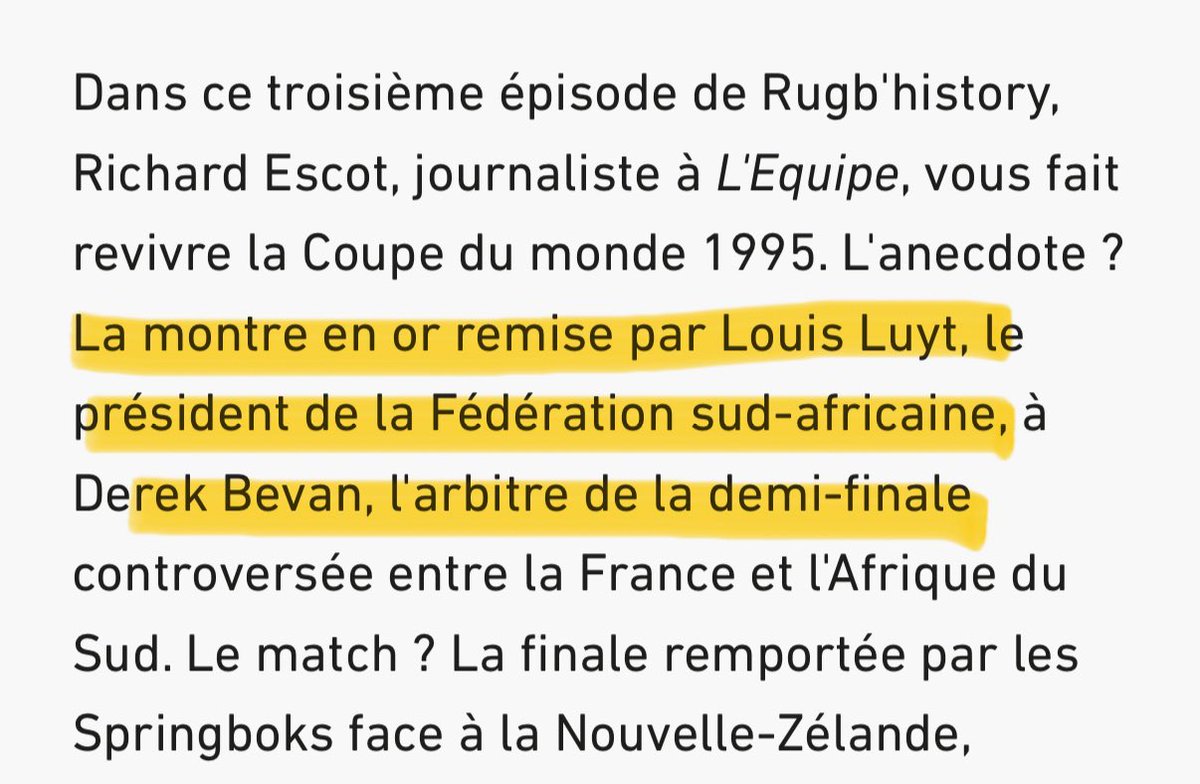 Dans ce troisième épisode de Rugb'history, Richard Escot, journaliste à L'Equipe, vous fait revivre la Coupe du monde 1995. L'anecdote ? La montre en or remise par Louis Luyt, le président de la Fédération sud-africaine, à Derek Bevan, l'arbitre de la demi-finale controversée entre la France et l'Afrique du Sud. Le match ? La finale remportée par les Springboks face à la Nouvelle-Zélande,